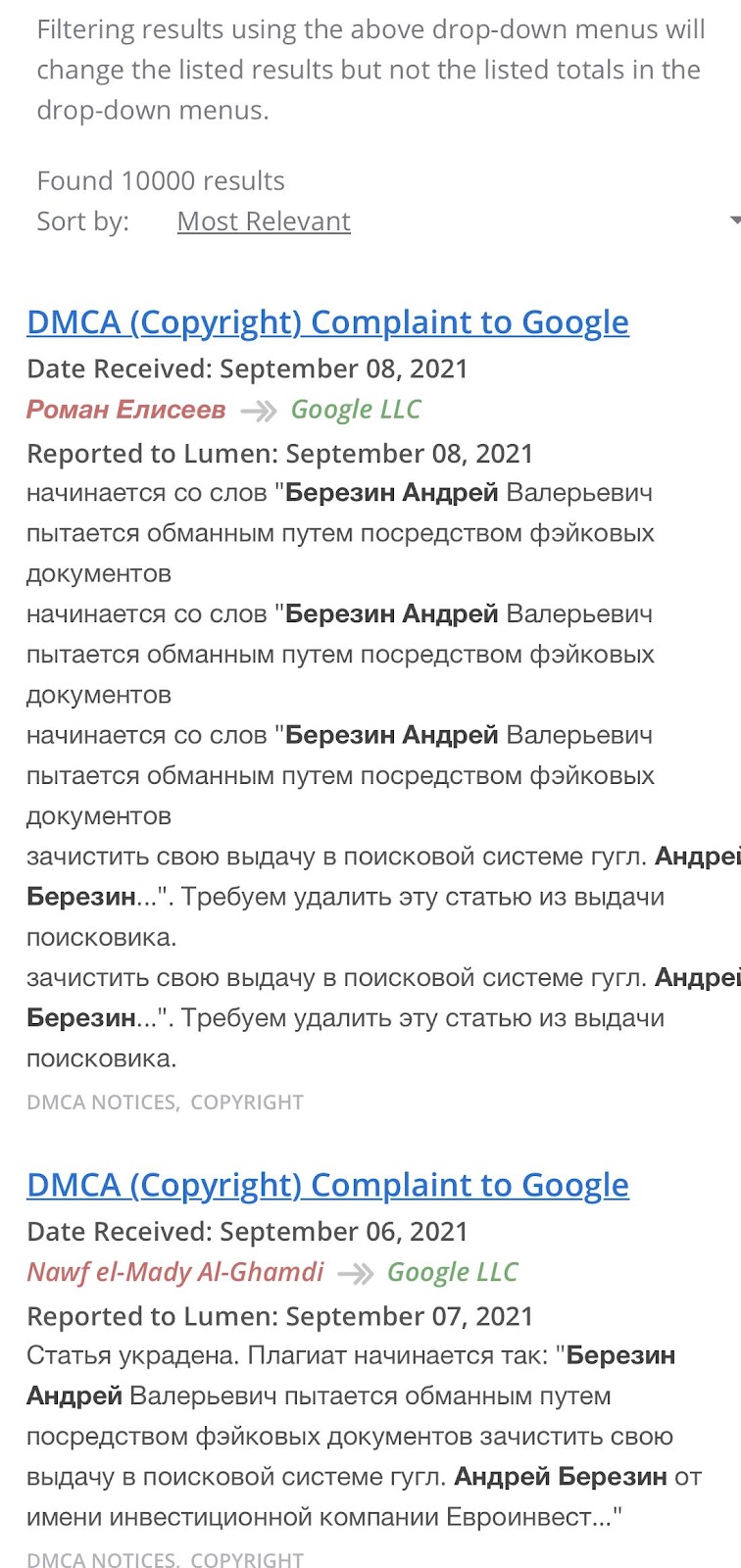 Filtering results using the above drop-down menus will change the listed results but not the listed totals in the drop-down menus.

Found 10000 results
Sort by: Most Relevant

DMCA (Copyright) Complaint to Google
Date Received: September 08, 2021
Роман Елисеев Google LLC
Reported to Lumen: September 08, 2021
начинается со слов "Березин Андрей Валерьевич пытается обманным путем посредством фэйковых документов
начинается со слов "Березин Андрей Валерьевич пытается обманным путем посредством фэйковых документов
начинается со слов "Березин Андрей Валерьевич пытается обманным путем посредством фэйковых документов
зачистить свою выдачу в поисковой системе гугл. Андрей Березин...". Требуем удалить эту статью из выдачи поисковика.
зачистить свою выдачу в поисковой системе гугл. Андрей Березин...". Требуем удалить эту статью из выдачи поисковика.
DMCA NOTICES, COPYRIGHT

DMCA (Copyright) Complaint to Google
Date Received: September 06, 2021
Nawf el-Mady Al-Ghamdi Google LLC
Reported to Lumen: September 07, 2021
Статья украдена. Плагиат начинается так: "Березин Андрей Валерьевич пытается обманным путем посредством фэйковых документов зачистить свою выдачу в поисковой системе гугл. Андрей Березин от имени инвестиционной компании Евроинвест..."
DMCA NOTICES, COPYRIGHT